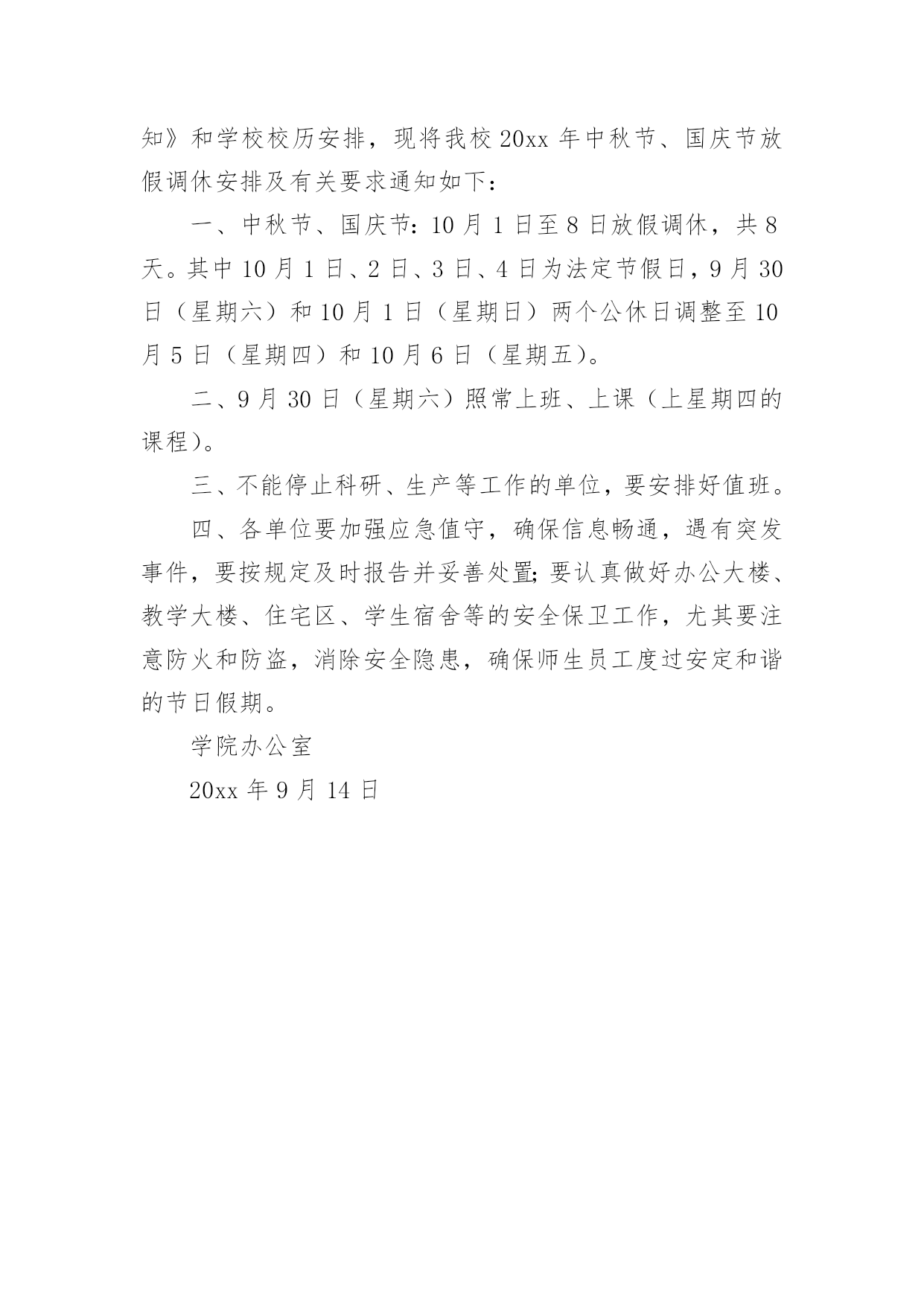 知》和学校校历安排，现将我校 20xx 年中秋节、国庆节放假调休安排及有关要求通知如下：

一、中秋节、国庆节：10 月 1 日至 8 日放假调休，共 8 天。其中 10 月 1 日、2 日、3 日、4 日为法定节假日，9 月 30 日（星期六）和 10 月 1 日（星期日）两个公休日调整至 10 月 5 日（星期四）和 10 月 6 日（星期五）。

二、9 月 30 日（星期六）照常上班、上课（上星期四的课程）。

三、不能停止科研、生产等工作的单位，要安排好值班。

四、各单位要加强应急值守，确保信息畅通，遇有突发事件，要按规定及时报告并妥善处置；要认真做好办公大楼、教学大楼、住宅区、学生宿舍等的安全保卫工作，尤其要注意防火和防盗，消除安全隐患，确保师生员工度过安定和谐的节日假期。

学院办公室

20xx 年 9 月 14 日